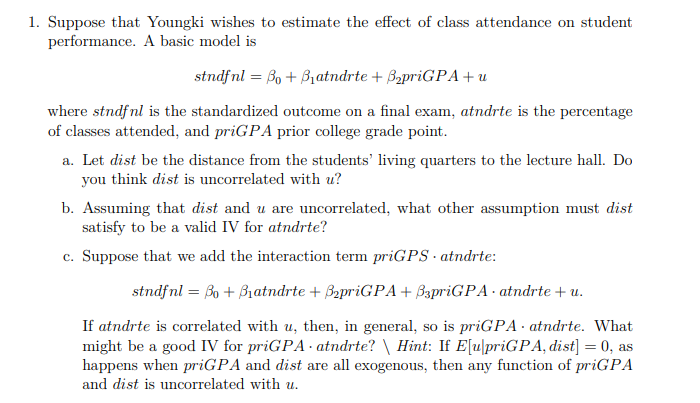 1. Suppose that Youngki wishes to estimate the effect of class attendance on student performance. A basic model is

$stndfnl = \beta_0 + \beta_1 atndrte + \beta_2 priGPA + u$

where $stndfnl$ is the standardized outcome on a final exam, $atndrte$ is the percentage of classes attended, and $priGPA$ prior college grade point.

a. Let $dist$ be the distance from the students' living quarters to the lecture hall. Do you think $dist$ is uncorrelated with $u$?

b. Assuming that $dist$ and $u$ are uncorrelated, what other assumption must $dist$ satisfy to be a valid IV for $atndrte$?

c. Suppose that we add the interaction term $priGPS \cdot atndrte$:

$stndfnl = \beta_0 + \beta_1 atndrte + \beta_2 priGPA + \beta_3 priGPA \cdot atndrte + u.$

If $atndrte$ is correlated with $u$, then, in general, so is $priGPA \cdot atndrte$. What might be a good IV for $priGPA \cdot atndrte$? \ Hint: If $E[u|priGPA, dist] = 0$, as happens when $priGPA$ and $dist$ are all exogenous, then any function of $priGPA$ and $dist$ is uncorrelated with $u$.